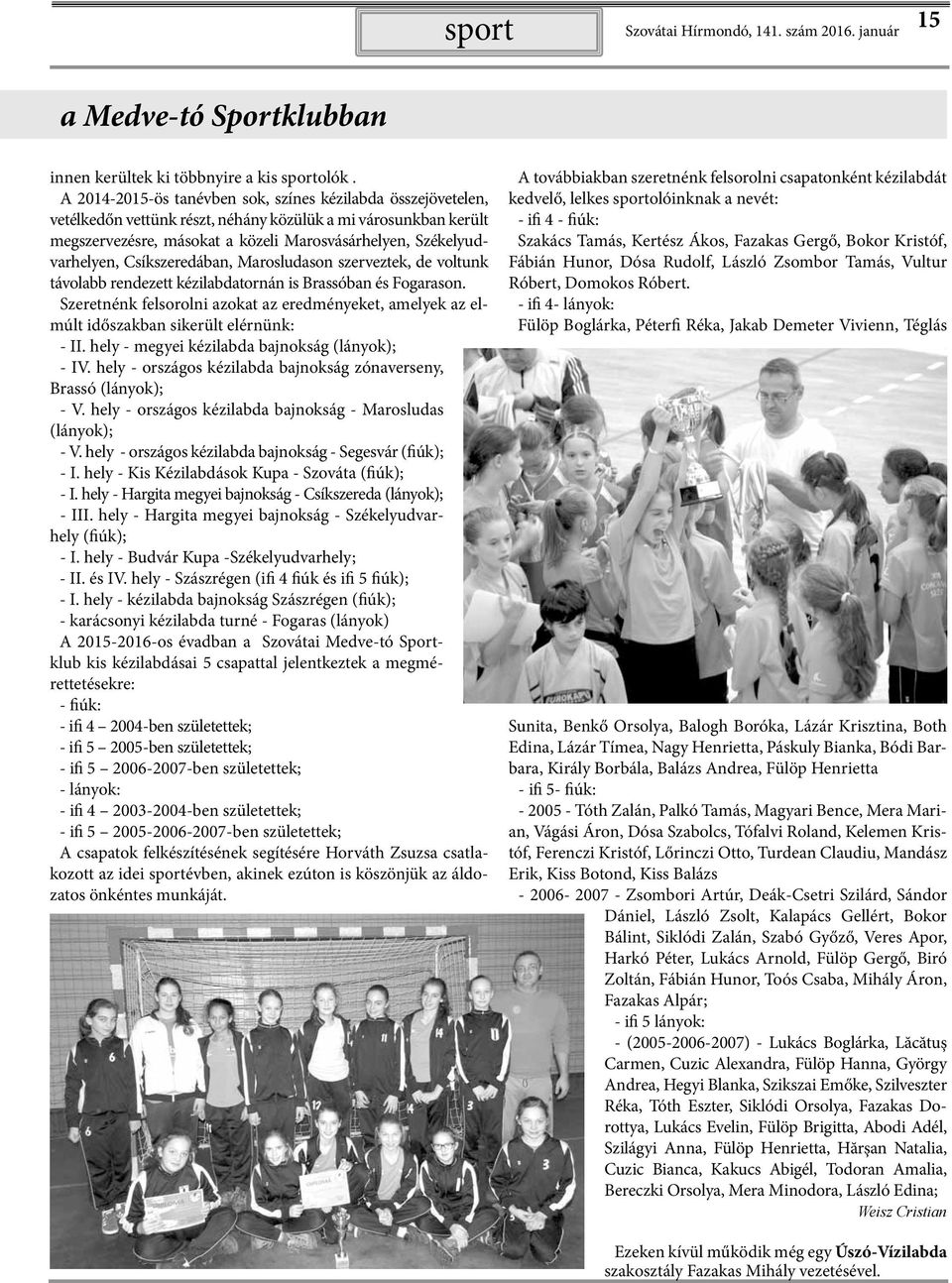 sport Szovátai Hírmondó, 141. szám 2016. január 15

a Medve-tó Sportklubban

innen kerültek ki többnyire a kis sportolók .

A 2014-2015-ös tanévben sok, színes kézilabda összejövetelen, vetélkedőn vettünk részt, néhány közülük a mi városunkban került megszervezésre, másokat a közeli Marosvásárhelyen, Székelyudvarhelyen, Csíkszeredában, Marosludason szerveztek, de voltunk távolabb rendezett kézilabdatornán is Brassóban és Fogarason.

Szeretnénk felsorolni azokat az eredményeket, amelyek az elmúlt időszakban sikerült elérnünk:
- II. hely - megyei kézilabda bajnokság (lányok);
- IV. hely - országos kézilabda bajnokság zónaverseny, Brassó (lányok);
- V. hely - országos kézilabda bajnokság - Marosludas (lányok);
- V. hely - országos kézilabda bajnokság - Segesvár (fiúk);
- I. hely - Kis Kézilabdások Kupa - Szováta (fiúk);
- I. hely - Hargita megyei bajnokság - Csíkszereda (lányok);
- III. hely - Hargita megyei bajnokság - Székelyudvarhely (fiúk);
- I. hely - Budvár Kupa -Székelyudvarhely;
- II. és IV. hely - Szászrégen (ifi 4 fiúk és ifi 5 fiúk);
- I. hely - kézilabda bajnokság Szászrégen (fiúk);
- karácsonyi kézilabda turné - Fogaras (lányok)

A 2015-2016-os évadban a Szovátai Medve-tó Sportklub kis kézilabdásai 5 csapattal jelentkeztek a megmérettetésekre:
- fiúk:
- ifi 4 2004-ben születettek;
- ifi 5 2005-ben születettek;
- ifi 5 2006-2007-ben születettek;
- lányok:
- ifi 4 2003-2004-ben születettek;
- ifi 5 2005-2006-2007-ben születettek;

A csapatok felkészítésének segítésére Horváth Zsuzsa csatlakozott az idei sportévben, akinek ezúton is köszönjük az áldozatos önkéntes munkáját.

A továbbiakban szeretnénk felsorolni csapatonként kézilabdát kedvelő, lelkes sportolóinknak a nevét:
- ifi 4 - fiúk:
Szakács Tamás, Kertész Ákos, Fazakas Gergő, Bokor Kristóf, Fábián Hunor, Dósa Rudolf, László Zsombor Tamás, Vultur Róbert, Domokos Róbert.
- ifi 4- lányok:
Fülöp Boglárka, Péterfi Réka, Jakab Demeter Vivienn, Téglás Sunita, Benkő Orsolya, Balogh Boróka, Lázár Krisztina, Both Edina, Lázár Tímea, Nagy Henrietta, Páskuly Bianka, Bódi Barbara, Király Borbála, Balázs Andrea, Fülöp Henrietta
- ifi 5- fiúk:
- 2005 - Tóth Zalán, Palkó Tamás, Magyari Bence, Mera Marian, Vágási Áron, Dósa Szabolcs, Tófalvi Roland, Kelemen Kristóf, Ferenczi Kristóf, Lőrinczi Otto, Turdean Claudiu, Mandász Erik, Kiss Botond, Kiss Balázs
- 2006- 2007 - Zsombori Artúr, Deák-Csetri Szilárd, Sándor Dániel, László Zsolt, Kalapács Gellért, Bokor Bálint, Siklódi Zalán, Szabó Győző, Veres Apor, Harkó Péter, Lukács Arnold, Fülöp Gergő, Biró Zoltán, Fábián Hunor, Toós Csaba, Mihály Áron, Fazakas Alpár;
- ifi 5 lányok:
- (2005-2006-2007) - Lukács Boglárka, Lăcătuş Carmen, Cuzic Alexandra, Fülöp Hanna, György Andrea, Hegyi Blanka, Szikszai Emőke, Szilveszter Réka, Tóth Eszter, Siklódi Orsolya, Fazakas Dorottya, Lukács Evelin, Fülöp Brigitta, Abodi Adél, Szilágyi Anna, Fülöp Henrietta, Hărşan Natalia, Cuzic Bianca, Kakucs Abigél, Todoran Amalia, Bereczki Orsolya, Mera Minodora, László Edina;

Weisz Cristian

Ezeken kívül működik még egy Úszó-Vízilabda szakosztály Fazakas Mihály vezetésével.